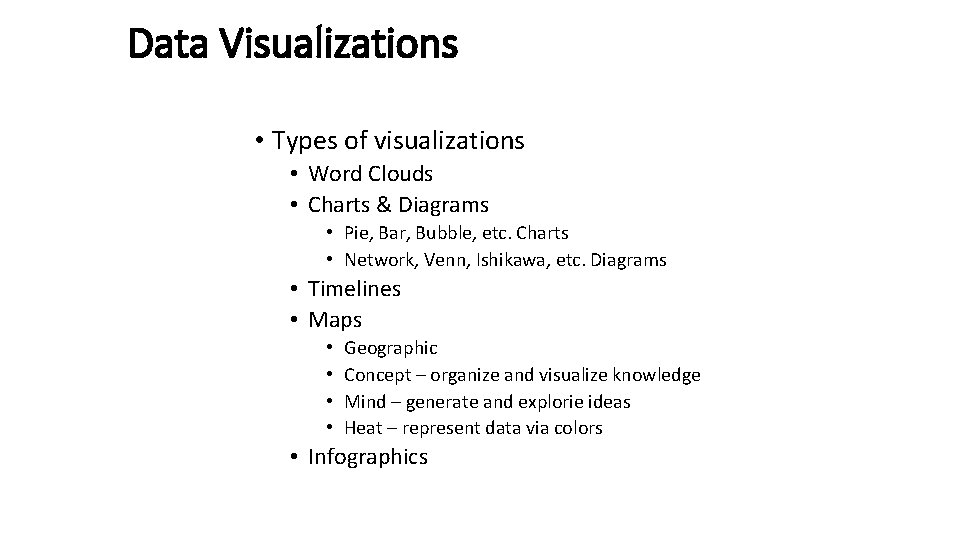 Data Visualizations

• Types of visualizations
• Word Clouds
• Charts & Diagrams
• Pie, Bar, Bubble, etc. Charts
• Network, Venn, Ishikawa, etc. Diagrams
• Timelines
• Maps
• Geographic
• Concept – organize and visualize knowledge
• Mind – generate and explorie ideas
• Heat – represent data via colors
• Infographics